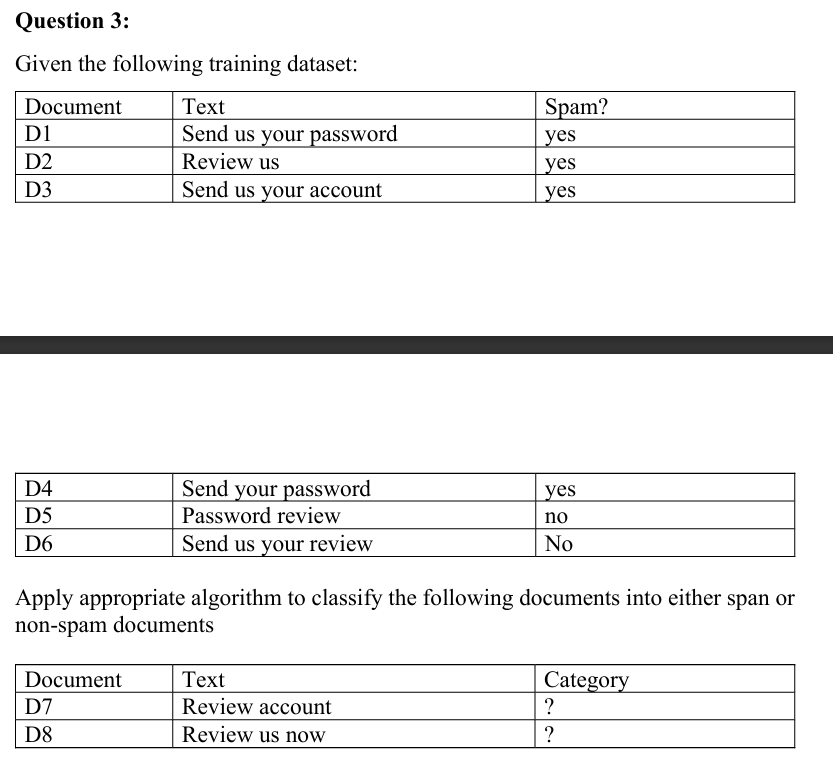 **Question 3:**

Given the following training dataset:

| Document | Text | Spam? |
|---|---|---|
| D1 | Send us your password | yes |
| D2 | Review us | yes |
| D3 | Send us your account | yes |

| D4 | Send your password | yes |
|---|---|---|
| D5 | Password review | no |
| D6 | Send us your review | No |

Apply appropriate algorithm to classify the following documents into either span or non-spam documents

| Document | Text | Category |
|---|---|---|
| D7 | Review account | ? |
| D8 | Review us now | ? |